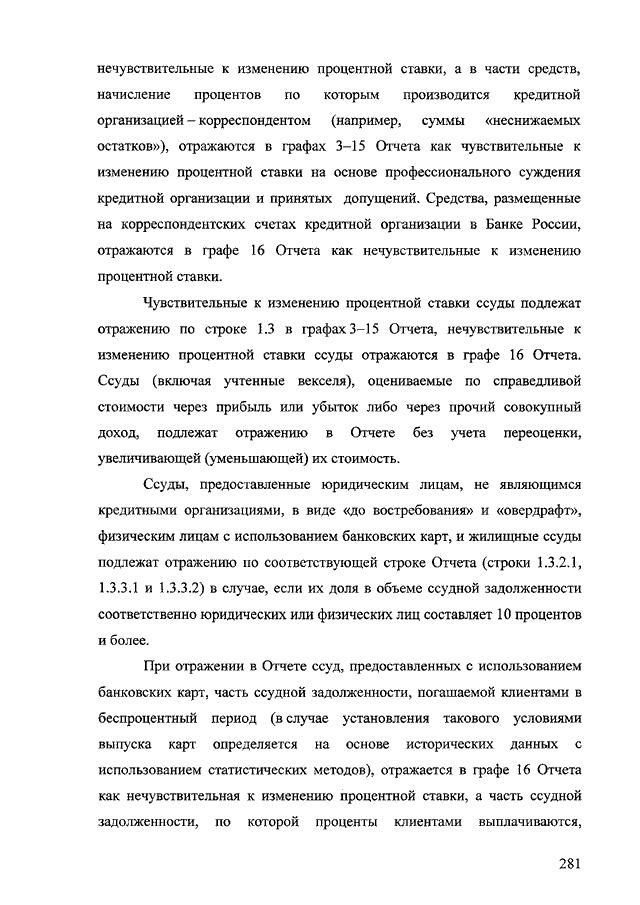 нечувствительные к изменению процентной ставки, а в части средств, начисление процентов по которым производится кредитной организацией – корреспондентом (например, суммы «неснижаемых остатков»), отражаются в графах 3–15 Отчета как чувствительные к изменению процентной ставки на основе профессионального суждения кредитной организации и принятых допущений. Средства, размещенные на корреспондентских счетах кредитной организации в Банке России, отражаются в графе 16 Отчета как нечувствительные к изменению процентной ставки.

Чувствительные к изменению процентной ставки ссуды подлежат отражению по строке 1.3 в графах 3–15 Отчета, нечувствительные к изменению процентной ставки ссуды отражаются в графе 16 Отчета. Ссуды (включая учтенные векселя), оцениваемые по справедливой стоимости через прибыль или убыток либо через прочий совокупный доход, подлежат отражению в Отчете без учета переоценки, увеличивающей (уменьшающей) их стоимость.

Ссуды, предоставленные юридическим лицам, не являющимся кредитными организациями, в виде «до востребования» и «овердрафт», физическим лицам с использованием банковских карт, и жилищные ссуды подлежат отражению по соответствующей строке Отчета (строки 1.3.2.1, 1.3.3.1 и 1.3.3.2) в случае, если их доля в объеме ссудной задолженности соответственно юридических или физических лиц составляет 10 процентов и более.

При отражении в Отчете ссуд, предоставленных с использованием банковских карт, часть ссудной задолженности, погашаемой клиентами в беспроцентный период (в случае установления такового условиями выпуска карт определяется на основе исторических данных с использованием статистических методов), отражается в графе 16 Отчета как нечувствительная к изменению процентной ставки, а часть ссудной задолженности, по которой проценты клиентами выплачиваются,

281